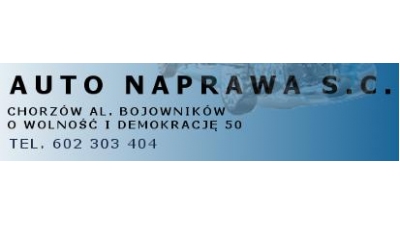 AUTO NAPRAWA S.C.

CHORZÓW AL. BOJOWNIKÓW O WOLNOŚĆ I DEMOKRACJĘ 50

TEL. 602 303 404